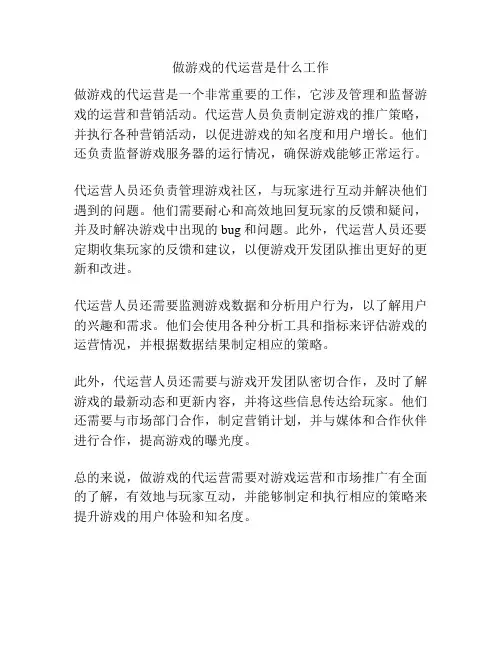 做游戏的代运营是什么工作

做游戏的代运营是一个非常重要的工作，它涉及管理和监督游戏的运营和营销活动。代运营人员负责制定游戏的推广策略，并执行各种营销活动，以促进游戏的知名度和用户增长。他们还负责监督游戏服务器的运行情况，确保游戏能够正常运行。

代运营人员还负责管理游戏社区，与玩家进行互动并解决他们遇到的问题。他们需要耐心和高效地回复玩家的反馈和疑问，并及时解决游戏中出现的 bug 和问题。此外，代运营人员还要定期收集玩家的反馈和建议，以便游戏开发团队推出更好的更新和改进。

代运营人员还需要监测游戏数据和分析用户行为，以了解用户的兴趣和需求。他们会使用各种分析工具和指标来评估游戏的运营情况，并根据数据结果制定相应的策略。

此外，代运营人员还需要与游戏开发团队密切合作，及时了解游戏的最新动态和更新内容，并将这些信息传达给玩家。他们还需要与市场部门合作，制定营销计划，并与媒体和合作伙伴进行合作，提高游戏的曝光度。

总的来说，做游戏的代运营需要对游戏运营和市场推广有全面的了解，有效地与玩家互动，并能够制定和执行相应的策略来提升游戏的用户体验和知名度。